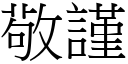 敬謹